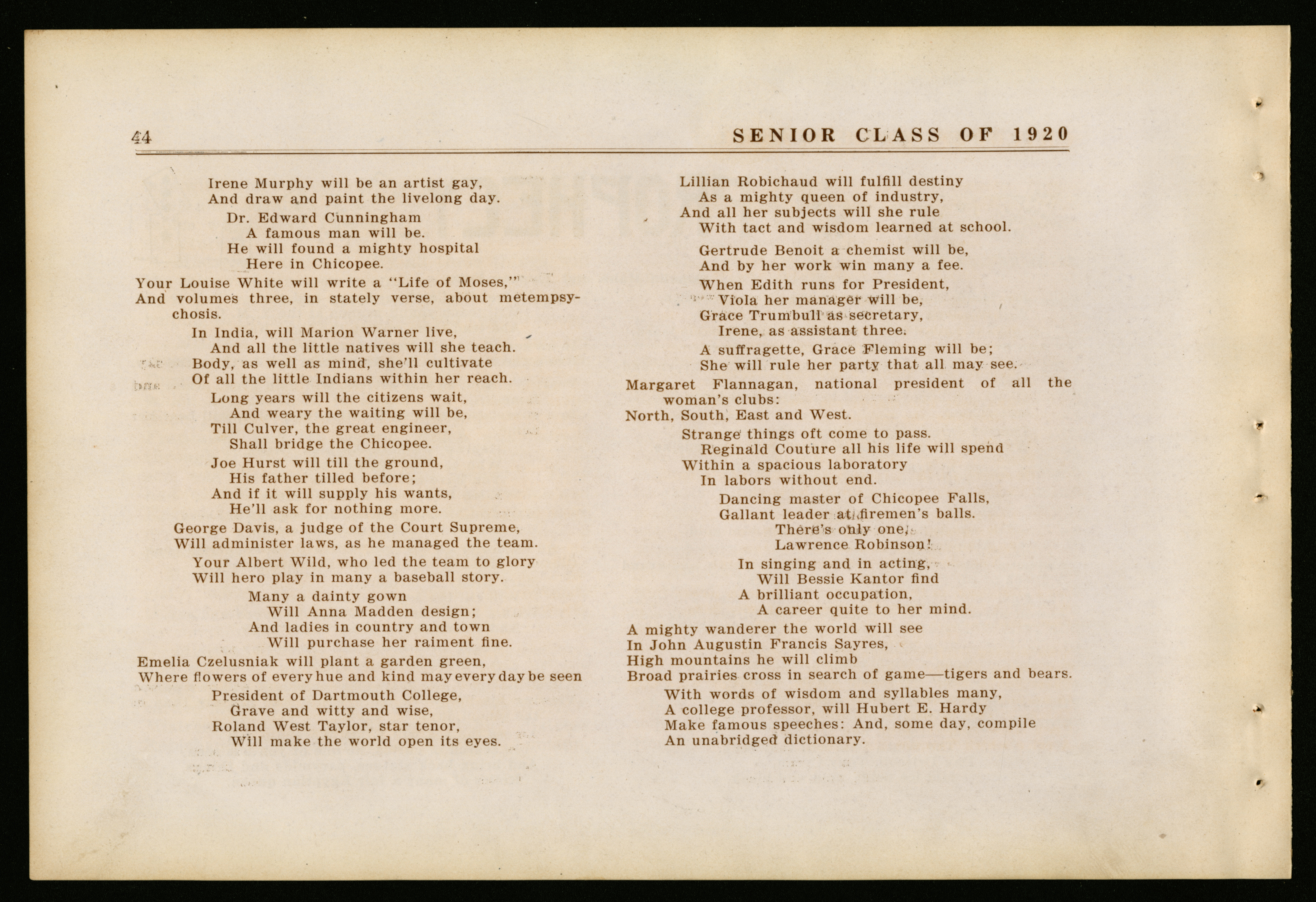 44 SENIOR CLASS OF 1920

Irene Murphy will be an artist gay,
And draw and paint the livelong day.

Dr. Edward Cunningham
A famous man will be.
He will found a mighty hospital
Here in Chicopee.

Your Louise White will write a "Life of Moses,"
And volumes three, in stately verse, about metempsychosis.

In India, will Marion Warner live,
And all the little natives will she teach.
Body, as well as mind, she'll cultivate
Of all the little Indians within her reach.

Long years will the citizens wait,
And weary the waiting will be,
Till Culver, the great engineer,
Shall bridge the Chicopee.

Joe Hurst will till the ground,
His father tilled before;
And if it will supply his wants,
He'll ask for nothing more.

George Davis, a judge of the Court Supreme,
Will administer laws, as he managed the team.

Your Albert Wild, who led the team to glory
Will hero play in many a baseball story.

Many a dainty gown
Will Anna Madden design;
And ladies in country and town
Will purchase her raiment fine.

Emelia Czelusniak will plant a garden green,
Where flowers of every hue and kind may every day be seen

President of Dartmouth College,
Grave and witty and wise,
Roland West Taylor, star tenor,
Will make the world open its eyes.

Lillian Robichaud will fulfill destiny
As a mighty queen of industry,
And all her subjects will she rule
With tact and wisdom learned at school.

Gertrude Benoit a chemist will be,
And by her work win many a fee.

When Edith runs for President,
Viola her manager will be,
Grace Trumbull as secretary,
Irene, as assistant three.

A suffragette, Grace Fleming will be;
She will rule her party that all may see.

Margaret Flannagan, national president of all the woman's clubs:
North, South, East and West.

Strange things oft come to pass.
Reginald Couture all his life will spend
Within a spacious laboratory
In labors without end.

Dancing master of Chicopee Falls,
Gallant leader at firemen's balls.
There's only one,
Lawrence Robinson!

In singing and in acting,
Will Bessie Kantor find
A brilliant occupation,
A career quite to her mind.

A mighty wanderer the world will see
In John Augustin Francis Sayres,
High mountains he will climb
Broad prairies cross in search of game—tigers and bears.

With words of wisdom and syllables many,
A college professor, will Hubert E. Hardy
Make famous speeches: And, some day, compile
An unabridged dictionary.